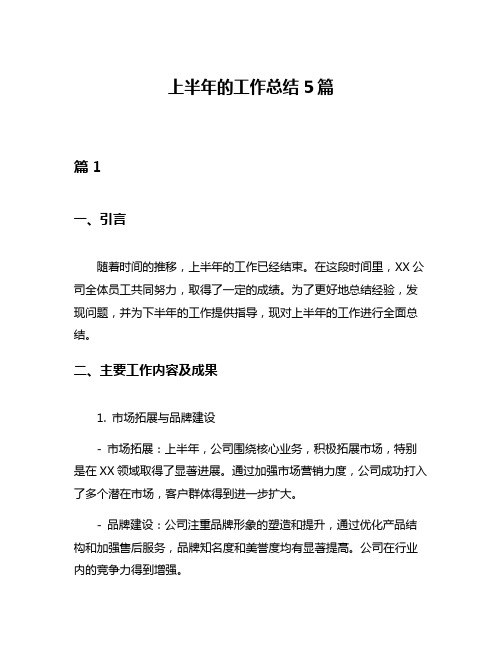 上半年的工作总结 5 篇

篇 1

一、引言

随着时间的推移，上半年的工作已经结束。在这段时间里，XX 公司全体员工共同努力，取得了一定的成绩。为了更好地总结经验，发现问题，并为下半年的工作提供指导，现对上半年的工作进行全面总结。

二、主要工作内容及成果

1. 市场拓展与品牌建设

- 市场拓展：上半年，公司围绕核心业务，积极拓展市场，特别是在 XX 领域取得了显著进展。通过加强市场营销力度，公司成功打入了多个潜在市场，客户群体得到进一步扩大。

- 品牌建设：公司注重品牌形象的塑造和提升，通过优化产品结构和加强售后服务，品牌知名度和美誉度均有显著提高。公司在行业内的竞争力得到增强。